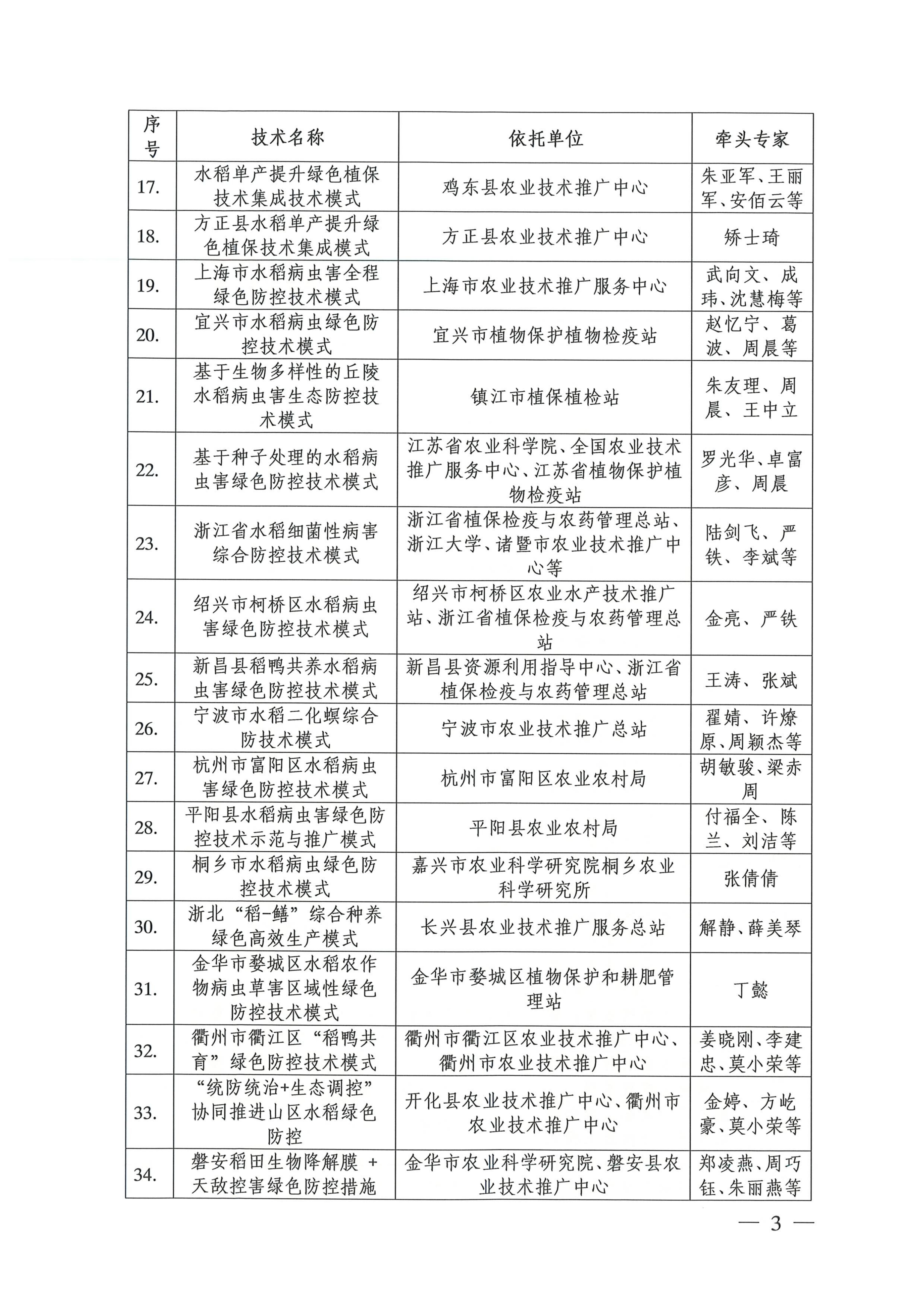 | 序号 | 技术名称 | 依托单位 | 牵头专家 |
|---|---|---|---|
| 17. | 水稻单产提升绿色植保技术集成技术模式 | 鸡东县农业技术推广中心 | 朱亚军、王丽军、安佰云等 |
| 18. | 方正县水稻单产提升绿色植保技术集成模式 | 方正县农业技术推广中心 | 矫士琦 |
| 19. | 上海市水稻病虫害全程绿色防控技术模式 | 上海市农业技术推广服务中心 | 武向文、成玮、沈慧梅等 |
| 20. | 宜兴市水稻病虫绿色防控技术模式 | 宜兴市植物保护植物检疫站 | 赵忆宁、葛波、周晨等 |
| 21. | 基于生物多样性的丘陵水稻病虫害生态防控技术模式 | 镇江市植保植检站 | 朱友理、周晨、王中立 |
| 22. | 基于种子处理的水稻病虫害绿色防控技术模式 | 江苏省农业科学院、全国农业技术推广服务中心、江苏省植物保护植物检疫站 | 罗光华、卓富彦、周晨 |
| 23. | 浙江省水稻细菌性病害综合防控技术模式 | 浙江省植保检疫与农药管理总站、浙江大学、诸暨市农业技术推广中心等 | 陆剑飞、严铁、李斌等 |
| 24. | 绍兴市柯桥区水稻病虫害绿色防控技术模式 | 绍兴市柯桥区农业水产技术推广站、浙江省植保检疫与农药管理总站 | 金亮、严铁 |
| 25. | 新昌县稻鸭共养水稻病虫害绿色防控技术模式 | 新昌县资源利用指导中心、浙江省植保检疫与农药管理总站 | 王涛、张斌 |
| 26. | 宁波市水稻二化螟综合防技术模式 | 宁波市农业技术推广总站 | 翟婧、许燎原、周颖杰等 |
| 27. | 杭州市富阳区水稻病虫害绿色防控技术模式 | 杭州市富阳区农业农村局 | 胡敏骏、梁赤周 |
| 28. | 平阳县水稻病虫害绿色防控技术示范与推广模式 | 平阳县农业农村局 | 付福全、陈兰、刘洁等 |
| 29. | 桐乡市水稻病虫绿色防控技术模式 | 嘉兴市农业科学研究院桐乡农业科学研究所 | 张倩倩 |
| 30. | 浙北“稻-鳝”综合种养绿色高效生产模式 | 长兴县农业技术推广服务总站 | 解静、薛美琴 |
| 31. | 金华市婺城区水稻农作物病虫草害区域性绿色防控技术模式 | 金华市婺城区植物保护和耕肥管理站 | 丁懿 |
| 32. | 衢州市衢江区“稻鸭共育”绿色防控技术模式 | 衢州市衢江区农业技术推广中心、衢州市农业技术推广中心 | 姜晓刚、李建忠、莫小荣等 |
| 33. | “统防统治+生态调控”协同推进山区水稻绿色防控 | 开化县农业技术推广中心、衢州市农业技术推广中心 | 金婷、方屹豪、莫小荣等 |
| 34. | 磐安稻田生物降解膜 + 天敌控害绿色防控措施 | 金华市农业科学研究院、磐安县农业技术推广中心 | 郑凌燕、周巧钰、朱丽燕等 |

— 3 —